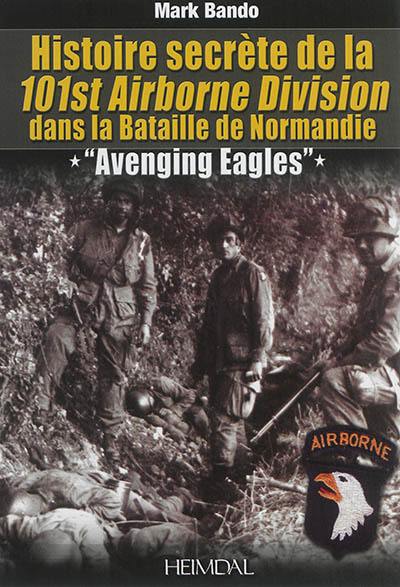 Mark Bando

Histoire secrète de la 101st Airborne Division dans la Bataille de Normandie

★"Avenging Eagles"★

AIRBORNE

HEIMDAL